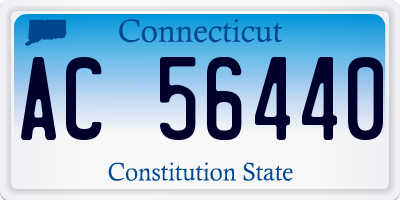 Connecticut

AC 56440

Constitution State